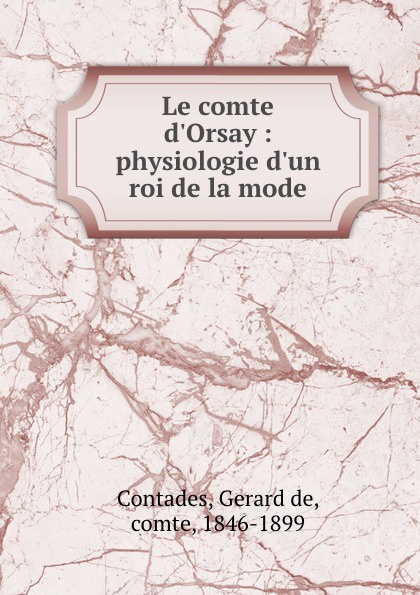 Le comte d'Orsay : physiologie d'un roi de la mode

Contades, Gerard de, comte, 1846-1899